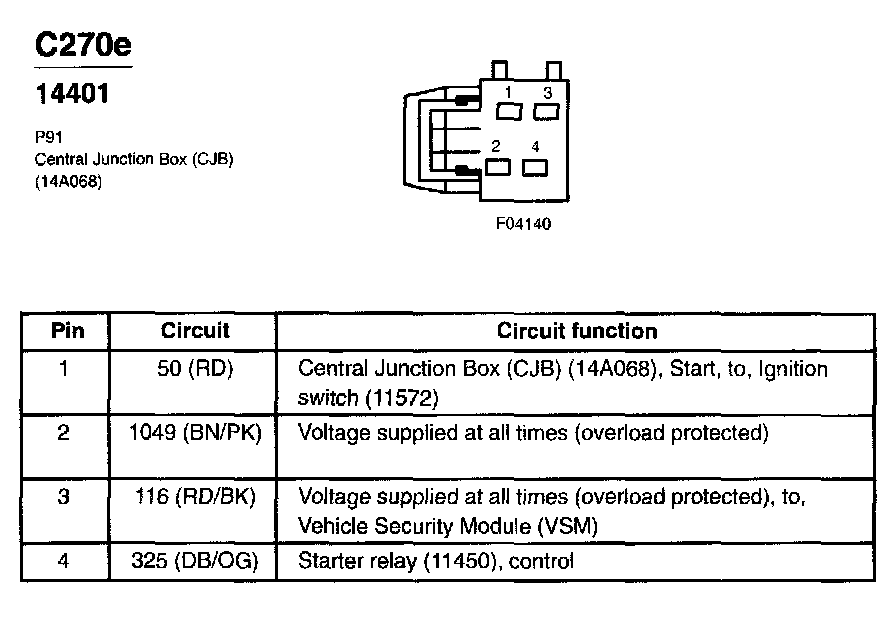 C270e

14401

P91
Central Junction Box (CJB)
(14A068)

1 3
2 4

F04140

| Pin | Circuit | Circuit function |
|---|---|---|
| 1 | 50 (RD) | Central Junction Box (CJB) (14A068), Start, to, Ignition switch (11572) |
| 2 | 1049 (BN/PK) | Voltage supplied at all times (overload protected) |
| 3 | 116 (RD/BK) | Voltage supplied at all times (overload protected), to, Vehicle Security Module (VSM) |
| 4 | 325 (DB/OG) | Starter relay (11450), control |